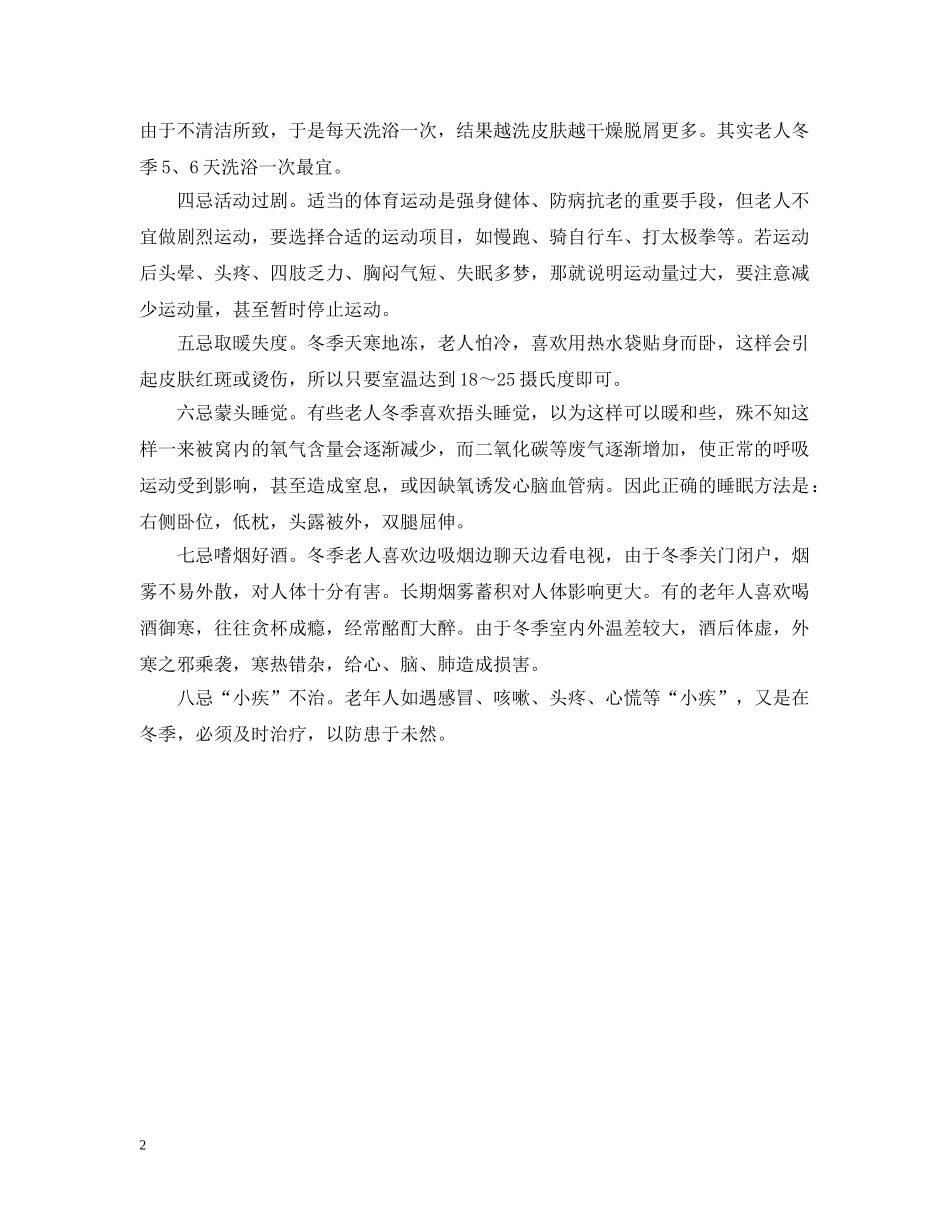 由于不清洁所致，于是每天洗浴一次，结果越洗皮肤越干燥脱屑更多。其实老人冬季5、6天洗浴一次最宜。

四忌活动过剧。适当的体育运动是强身健体、防病抗老的重要手段，但老人不宜做剧烈运动，要选择合适的运动项目，如慢跑、骑自行车、打太极拳等。若运动后头晕、头疼、四肢乏力、胸闷气短、失眠多梦，那就说明运动量过大，要注意减少运动量，甚至暂时停止运动。

五忌取暖失度。冬季天寒地冻，老人怕冷，喜欢用热水袋贴身而卧，这样会引起皮肤红斑或烫伤，所以只要室温达到18～25摄氏度即可。

六忌蒙头睡觉。有些老人冬季喜欢捂头睡觉，以为这样可以暖和些，殊不知这样一来被窝内的氧气含量会逐渐减少，而二氧化碳等废气逐渐增加，使正常的呼吸运动受到影响，甚至造成窒息，或因缺氧诱发心脑血管病。因此正确的睡眠方法是：右侧卧位，低枕，头露被外，双腿屈伸。

七忌嗜烟好酒。冬季老人喜欢边吸烟边聊天边看电视，由于冬季关门闭户，烟雾不易外散，对人体十分有害。长期烟雾蓄积对人体影响更大。有的老年人喜欢喝酒御寒，往往贪杯成瘾，经常酩酊大醉。由于冬季室内外温差较大，酒后体虚，外寒之邪乘袭，寒热错杂，给心、脑、肺造成损害。

八忌“小疾”不治。老年人如遇感冒、咳嗽、头疼、心慌等“小疾”，又是在冬季，必须及时治疗，以防患于未然。

2